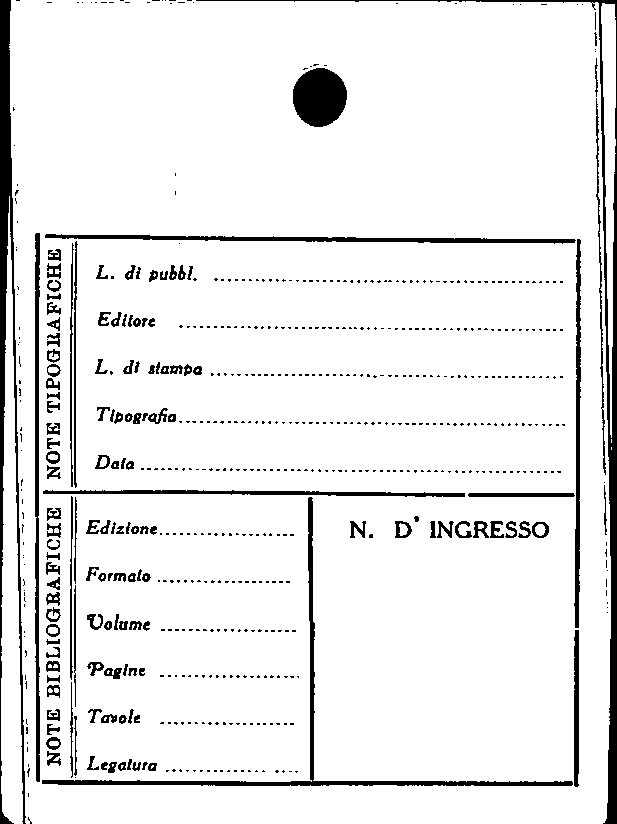 NOTE TIPOGRAFICHE

L. di pubbl. ____

Editore ____

L. di stampa ____

Tipografia ____

Data ____

NOTE BIBLIOGRAFICHE

Edizione ____

Formato ____

Volume ____

Pagine ____

Tavole ____

Legatura ____

N. D' INGRESSO